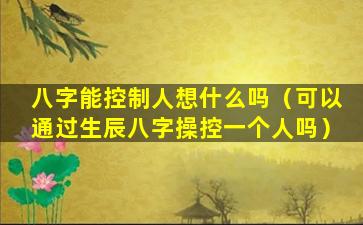 八字能控制人想什么吗（可以通过生辰八字操控一个人吗）